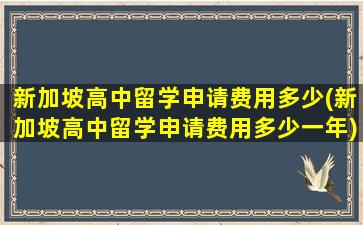 新加坡高中留学申请费用多少(新加坡高中留学申请费用多少一年)